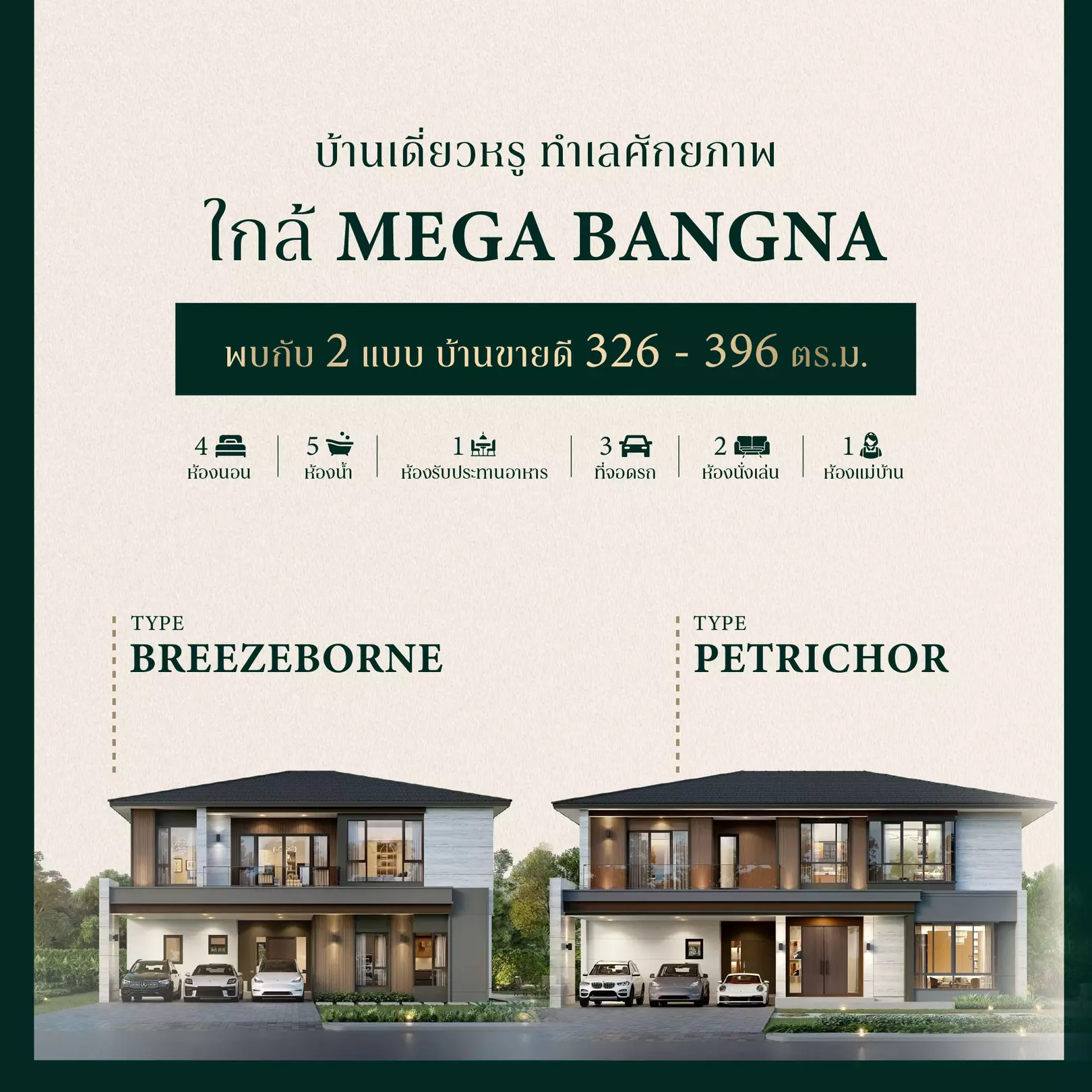 บ้านเดี่ยวหรู ทำเลศักยภาพ

ใกล้ MEGA BANGNA

พบกับ 2 แบบ บ้านขายดี 326 - 396 ตร.ม.

4
ห้องนอน

5
ห้องน้ำ

1
ห้องรับประทานอาหาร

3
ที่จอดรถ

2
ห้องนั่งเล่น

1
ห้องแม่บ้าน

TYPE
BREEZEBORNE

TYPE
PETRICHOR